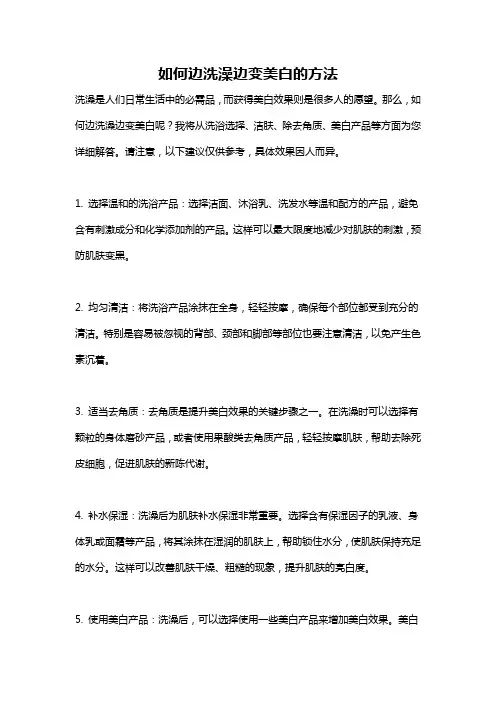 如何边洗澡边变美白的方法

洗澡是人们日常生活中的必需品，而获得美白效果则是很多人的愿望。那么，如何边洗澡边变美白呢？我将从洗浴选择、洁肤、除去角质、美白产品等方面为您详细解答。请注意，以下建议仅供参考，具体效果因人而异。

1. 选择温和的洗浴产品：选择洁面、沐浴乳、洗发水等温和配方的产品，避免含有刺激成分和化学添加剂的产品。这样可以最大限度地减少对肌肤的刺激，预防肌肤变黑。

2. 均匀清洁：将洗浴产品涂抹在全身，轻轻按摩，确保每个部位都受到充分的清洁。特别是容易被忽视的背部、颈部和脚部等部位也要注意清洁，以免产生色素沉着。

3. 适当去角质：去角质是提升美白效果的关键步骤之一。在洗澡时可以选择有颗粒的身体磨砂产品，或者使用果酸类去角质产品，轻轻按摩肌肤，帮助去除死皮细胞，促进肌肤的新陈代谢。

4. 补水保湿：洗澡后为肌肤补水保湿非常重要。选择含有保湿因子的乳液、身体乳或面霜等产品，将其涂抹在湿润的肌肤上，帮助锁住水分，使肌肤保持充足的水分。这样可以改善肌肤干燥、粗糙的现象，提升肌肤的亮白度。

5. 使用美白产品：洗澡后，可以选择使用一些美白产品来增加美白效果。美白